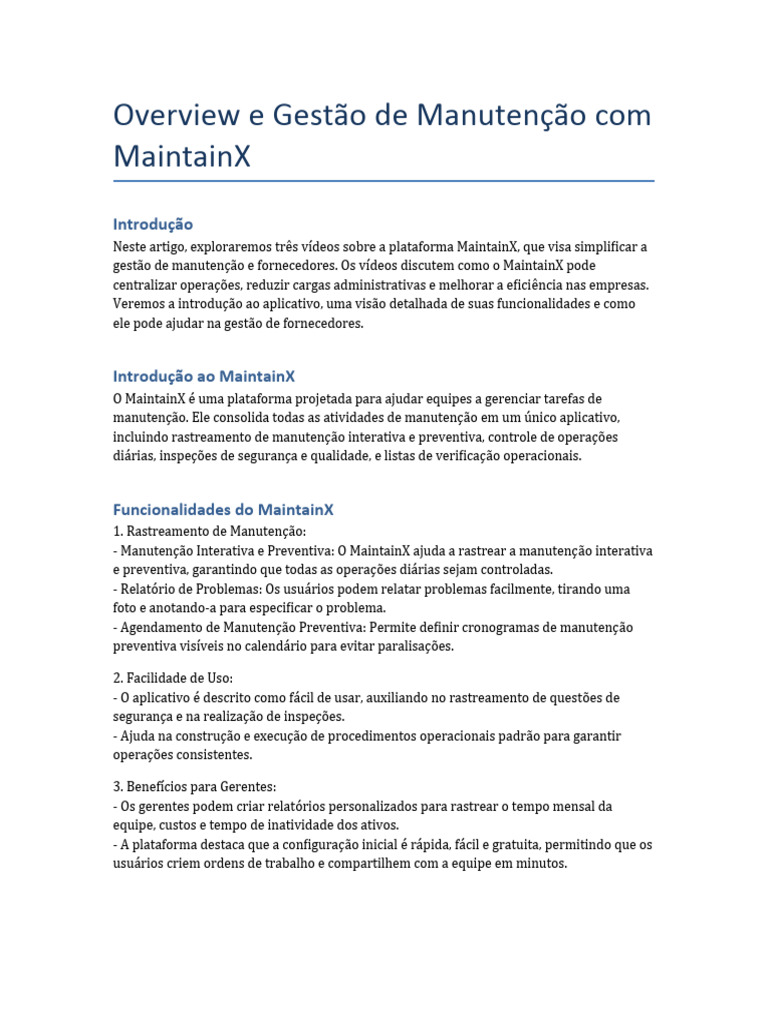 Overview e Gestão de Manutenção com MaintainX

Introdução
Neste artigo, exploraremos três vídeos sobre a plataforma MaintainX, que visa simplificar a gestão de manutenção e fornecedores. Os vídeos discutem como o MaintainX pode centralizar operações, reduzir cargas administrativas e melhorar a eficiência nas empresas. Veremos a introdução ao aplicativo, uma visão detalhada de suas funcionalidades e como ele pode ajudar na gestão de fornecedores.

Introdução ao MaintainX
O MaintainX é uma plataforma projetada para ajudar equipes a gerenciar tarefas de manutenção. Ele consolida todas as atividades de manutenção em um único aplicativo, incluindo rastreamento de manutenção interativa e preventiva, controle de operações diárias, inspeções de segurança e qualidade, e listas de verificação operacionais.

Funcionalidades do MaintainX
1. Rastreamento de Manutenção:
- Manutenção Interativa e Preventiva: O MaintainX ajuda a rastrear a manutenção interativa e preventiva, garantindo que todas as operações diárias sejam controladas.
- Relatório de Problemas: Os usuários podem relatar problemas facilmente, tirando uma foto e anotando-a para especificar o problema.
- Agendamento de Manutenção Preventiva: Permite definir cronogramas de manutenção preventiva visíveis no calendário para evitar paralisações.

2. Facilidade de Uso:
- O aplicativo é descrito como fácil de usar, auxiliando no rastreamento de questões de segurança e na realização de inspeções.
- Ajuda na construção e execução de procedimentos operacionais padrão para garantir operações consistentes.

3. Benefícios para Gerentes:
- Os gerentes podem criar relatórios personalizados para rastrear o tempo mensal da equipe, custos e tempo de inatividade dos ativos.
- A plataforma destaca que a configuração inicial é rápida, fácil e gratuita, permitindo que os usuários criem ordens de trabalho e compartilhem com a equipe em minutos.